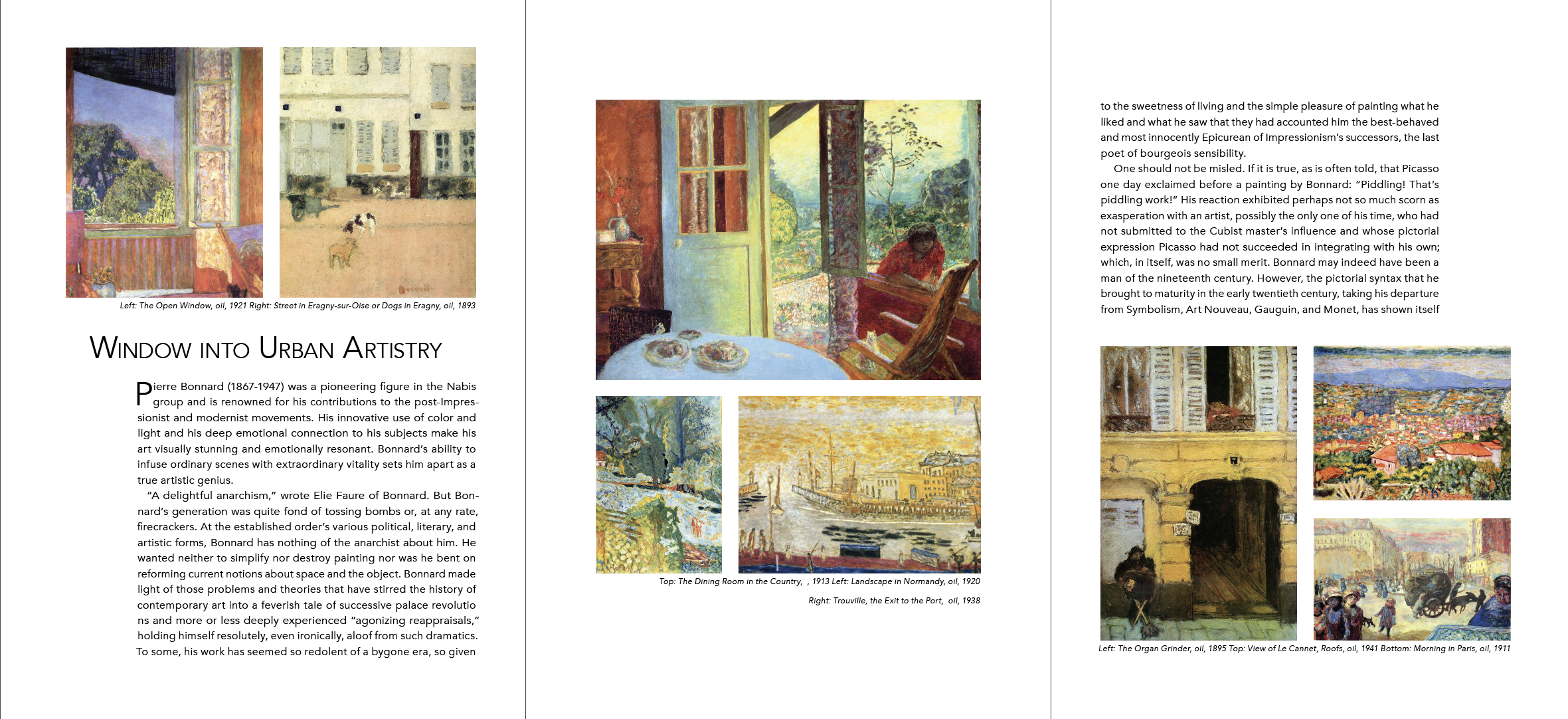 Left: The Open Window, oil, 1921 Right: Street in Eragny-sur-Oise or Dogs in Eragny, oil, 1893

WINDOW INTO URBAN ARTISTRY

Pierre Bonnard (1867-1947) was a pioneering figure in the Nabis group and is renowned for his contributions to the post-Impressionist and modernist movements. His innovative use of color and light and his deep emotional connection to his subjects make his art visually stunning and emotionally resonant. Bonnard's ability to infuse ordinary scenes with extraordinary vitality sets him apart as a true artistic genius.

"A delightful anarchism," wrote Elie Faure of Bonnard. But Bonnard's generation was quite fond of tossing bombs or, at any rate, firecrackers. At the established order's various political, literary, and artistic forms, Bonnard has nothing of the anarchist about him. He wanted neither to simplify nor destroy painting nor was he bent on reforming current notions about space and the object. Bonnard made light of those problems and theories that have stirred the history of contemporary art into a feverish tale of successive palace revolutio ns and more or less deeply experienced "agonizing reappraisals," holding himself resolutely, even ironically, aloof from such dramatics. To some, his work has seemed so redolent of a bygone era, so given

Top: The Dining Room in the Country, , 1913 Left: Landscape in Normandy, oil, 1920

Right: Trouville, the Exit to the Port, oil, 1938

to the sweetness of living and the simple pleasure of painting what he liked and what he saw that they had accounted him the best-behaved and most innocently Epicurean of Impressionism's successors, the last poet of bourgeois sensibility.

One should not be misled. If it is true, as is often told, that Picasso one day exclaimed before a painting by Bonnard: "Piddling! That's piddling work!" His reaction exhibited perhaps not so much scorn as exasperation with an artist, possibly the only one of his time, who had not submitted to the Cubist master's influence and whose pictorial expression Picasso had not succeeded in integrating with his own; which, in itself, was no small merit. Bonnard may indeed have been a man of the nineteenth century. However, the pictorial syntax that he brought to maturity in the early twentieth century, taking his departure from Symbolism, Art Nouveau, Gauguin, and Monet, has shown itself

Left: The Organ Grinder, oil, 1895 Top: View of Le Cannet, Roofs, oil, 1941 Bottom: Morning in Paris, oil, 1911